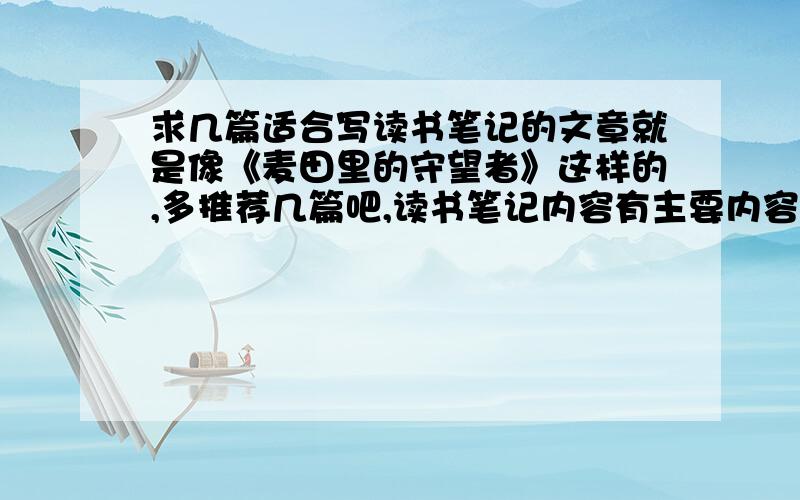 求几篇适合写读书笔记的文章就是像《麦田里的守望者》这样的,多推荐几篇吧,读书笔记内容有主要内容